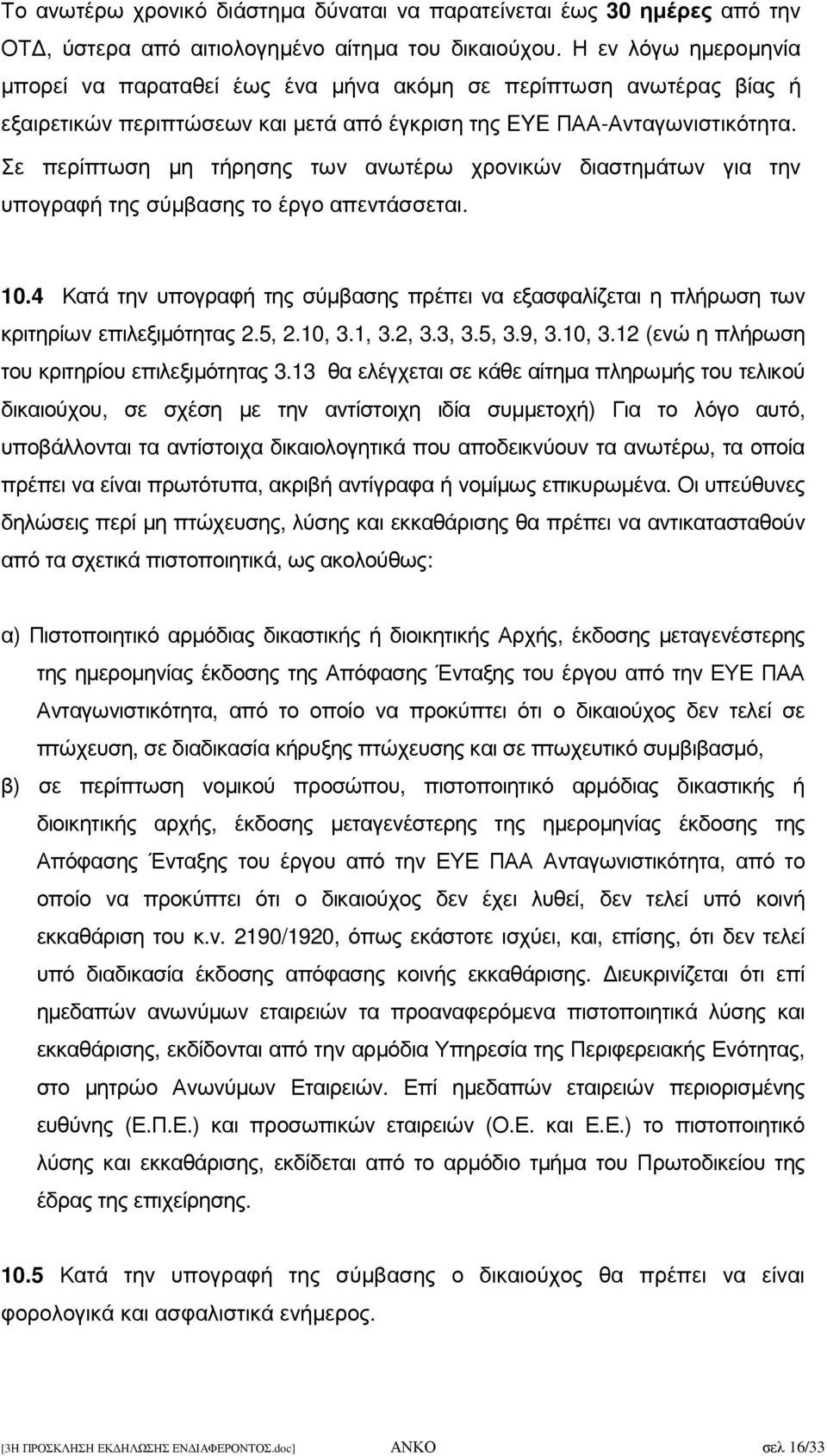 Το ανωτέρω χρονικό διάστημα δύναται να παρατείνεται έως 30 ημέρες από την ΟΤΔ, ύστερα από αιτιολογημένο αίτημα του δικαιούχου. Η εν λόγω ημερομηνία μπορεί να παραταθεί έως ένα μήνα ακόμη σε περίπτωση ανωτέρας βίας ή εξαιρετικών περιπτώσεων και μετά από έγκριση της ΕΥΕ ΠΑΑ-Ανταγωνιστικότητα. Σε περίπτωση μη τήρησης των ανωτέρω χρονικών διαστημάτων για την υπογραφή της σύμβασης το έργο απεντάσσεται.

10.4 Κατά την υπογραφή της σύμβασης πρέπει να εξασφαλίζεται η πλήρωση των κριτηρίων επιλεξιμότητας 2.5, 2.10, 3.1, 3.2, 3.3, 3.5, 3.9, 3.10, 3.12 (ενώ η πλήρωση του κριτηρίου επιλεξιμότητας 3.13 θα ελέγχεται σε κάθε αίτημα πληρωμής του τελικού δικαιούχου, σε σχέση με την αντίστοιχη ιδία συμμετοχή) Για το λόγο αυτό, υποβάλλονται τα αντίστοιχα δικαιολογητικά που αποδεικνύουν τα ανωτέρω, τα οποία πρέπει να είναι πρωτότυπα, ακριβή αντίγραφα ή νομίμως επικυρωμένα. Οι υπεύθυνες δηλώσεις περί μη πτώχευσης, λύσης και εκκαθάρισης θα πρέπει να αντικατασταθούν από τα σχετικά πιστοποιητικά, ως ακολούθως:

α) Πιστοποιητικό αρμόδιας δικαστικής ή διοικητικής Αρχής, έκδοσης μεταγενέστερης της ημερομηνίας έκδοσης της Απόφασης Ένταξης του έργου από την ΕΥΕ ΠΑΑ Ανταγωνιστικότητα, από το οποίο να προκύπτει ότι ο δικαιούχος δεν τελεί σε πτώχευση, σε διαδικασία κήρυξης πτώχευσης και σε πτωχευτικό συμβιβασμό,

β) σε περίπτωση νομικού προσώπου, πιστοποιητικό αρμόδιας δικαστικής ή διοικητικής αρχής, έκδοσης μεταγενέστερης της ημερομηνίας έκδοσης της Απόφασης Ένταξης του έργου από την ΕΥΕ ΠΑΑ Ανταγωνιστικότητα, από το οποίο να προκύπτει ότι ο δικαιούχος δεν έχει λυθεί, δεν τελεί υπό κοινή εκκαθάριση του κ.ν. 2190/1920, όπως εκάστοτε ισχύει, και, επίσης, ότι δεν τελεί υπό διαδικασία έκδοσης απόφασης κοινής εκκαθάρισης. Διευκρινίζεται ότι επί ημεδαπών ανωνύμων εταιρειών τα προαναφερόμενα πιστοποιητικά λύσης και εκκαθάρισης, εκδίδονται από την αρμόδια Υπηρεσία της Περιφερειακής Ενότητας, στο μητρώο Ανωνύμων Εταιρειών. Επί ημεδαπών εταιρειών περιορισμένης ευθύνης (Ε.Π.Ε.) και προσωπικών εταιρειών (Ο.Ε. και Ε.Ε.) το πιστοποιητικό λύσης και εκκαθάρισης, εκδίδεται από το αρμόδιο τμήμα του Πρωτοδικείου της έδρας της επιχείρησης.

10.5 Κατά την υπογραφή της σύμβασης ο δικαιούχος θα πρέπει να είναι φορολογικά και ασφαλιστικά ενήμερος.

[3Η ΠΡΟΣΚΛΗΣΗ ΕΚΔΗΛΩΣΗΣ ΕΝΔΙΑΦΕΡΟΝΤΟΣ.doc] ΑΝΚΟ σελ 16/33